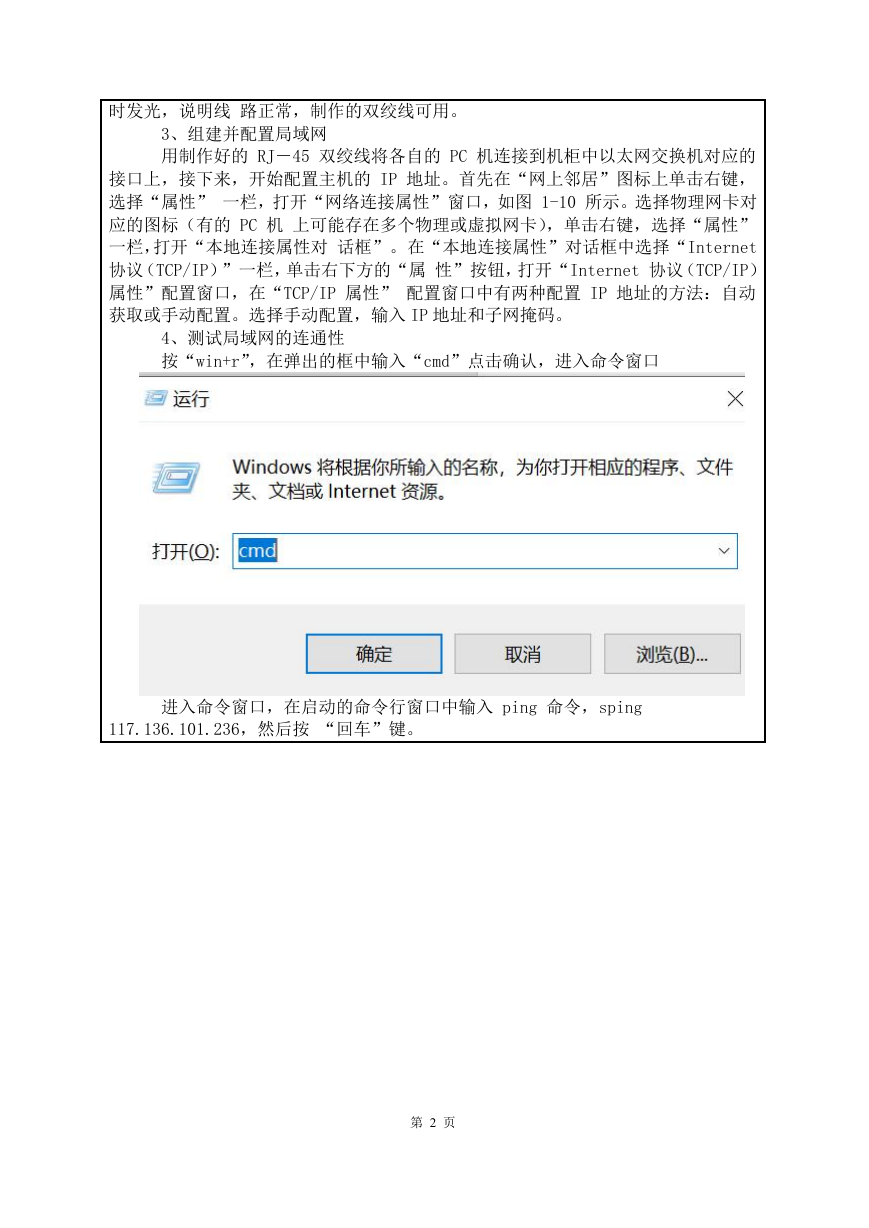 时发光，说明线 路正常，制作的双绞线可用。

3、组建并配置局域网

用制作好的 RJ－45 双绞线将各自的 PC 机连接到机柜中以太网交换机对应的接口上，接下来，开始配置主机的 IP 地址。首先在“网上邻居”图标上单击右键，选择“属性” 一栏，打开“网络连接属性”窗口，如图 1-10 所示。选择物理网卡对应的图标（有的 PC 机 上可能存在多个物理或虚拟网卡），单击右键，选择“属性”一栏，打开“本地连接属性对 话框”。在“本地连接属性”对话框中选择“Internet 协议（TCP/IP）”一栏，单击右下方的“属 性”按钮，打开“Internet 协议（TCP/IP）属性”配置窗口，在“TCP/IP 属性” 配置窗口中有两种配置 IP 地址的方法：自动获取或手动配置。选择手动配置，输入 IP 地址和子网掩码。

4、测试局域网的连通性

按“win+r”，在弹出的框中输入“cmd”点击确认，进入命令窗口

运行

Windows 将根据你所输入的名称，为你打开相应的程序、文件夹、文档或 Internet 资源。

打开(O): cmd

确定 取消 浏览(B)...

进入命令窗口，在启动的命令行窗口中输入 ping 命令，sping 117.136.101.236，然后按 “回车”键。

第 2 页